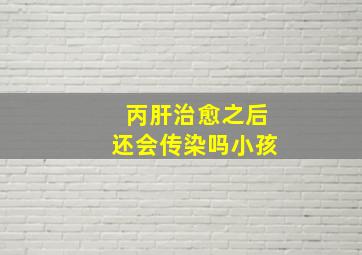 丙肝治愈之后
还会传染吗小孩